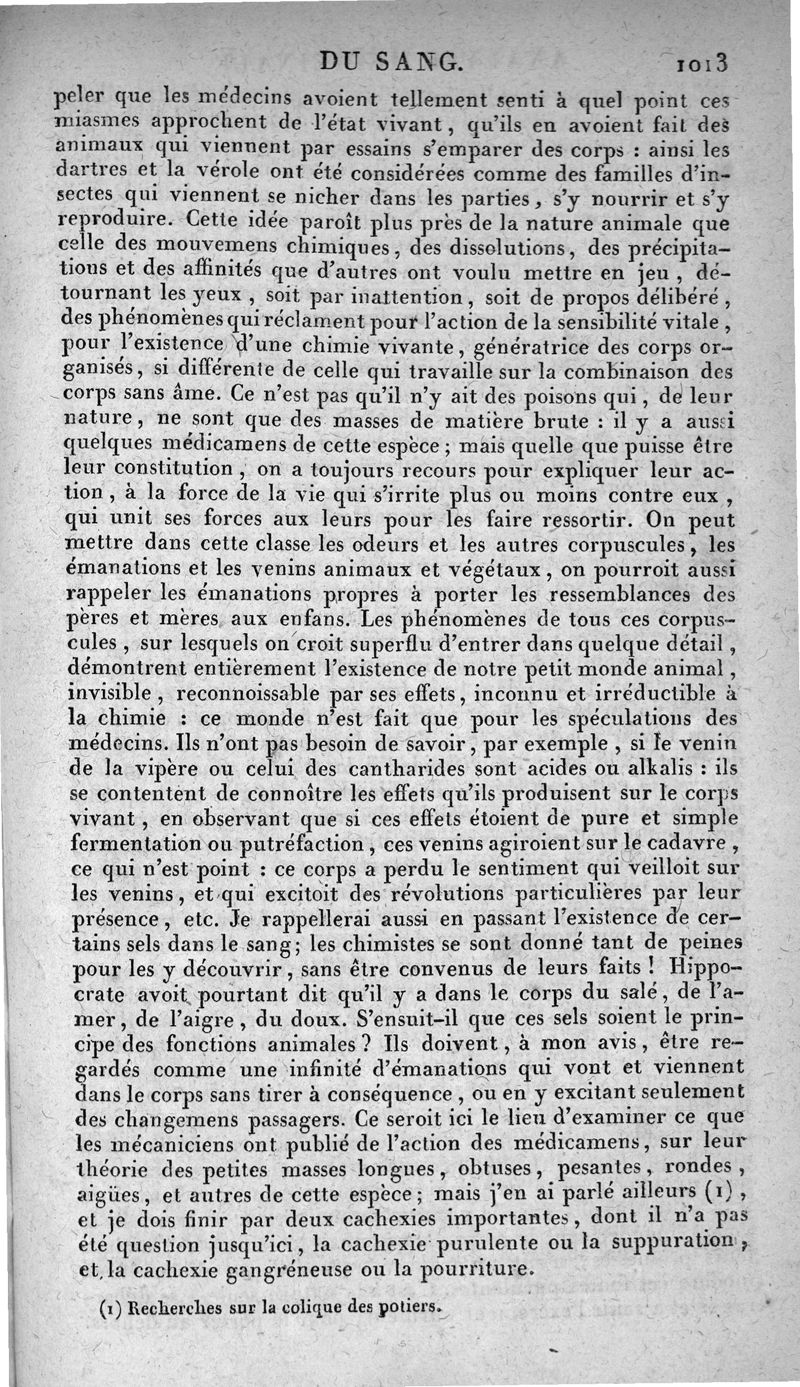 DU SANG. 1013

peler que les médecins avoient tellement senti à quel point ces miasmes approchent de l'état vivant, qu'ils en avoient fait des animaux qui viennent par essains s'emparer des corps : ainsi les dartres et la vérole ont été considérées comme des familles d'insectes qui viennent se nicher dans les parties, s'y nourrir et s'y reproduire. Cette idée paroît plus près de la nature animale que celle des mouvemens chimiques, des dissolutions, des précipitations et des affinités que d'autres ont voulu mettre en jeu, détournant les yeux, soit par inattention, soit de propos délibéré, des phénomènes qui réclament pour l'action de la sensibilité vitale, pour l'existence d'une chimie vivante, génératrice des corps organisés, si différente de celle qui travaille sur la combinaison des corps sans âme. Ce n'est pas qu'il n'y ait des poisons qui, de leur nature, ne sont que des masses de matière brute : il y a aussi quelques médicamens de cette espèce ; mais quelle que puisse être leur constitution, on a toujours recours pour expliquer leur action, à la force de la vie qui s'irrite plus ou moins contre eux, qui unit ses forces aux leurs pour les faire ressortir. On peut mettre dans cette classe les odeurs et les autres corpuscules, les émanations et les venins animaux et végétaux, on pourroit aussi rappeler les émanations propres à porter les ressemblances des pères et mères aux enfans. Les phénomènes de tous ces corpuscules, sur lesquels on croit superflu d'entrer dans quelque détail, démontrent entièrement l'existence de notre petit monde animal, invisible, reconnoissable par ses effets, inconnu et irréductible à la chimie : ce monde n'est fait que pour les spéculations des médecins. Ils n'ont pas besoin de savoir, par exemple, si le venin de la vipère ou celui des cantharides sont acides ou alkalis : ils se contentent de connoître les effets qu'ils produisent sur le corps vivant, en observant que si ces effets étoient de pure et simple fermentation ou putréfaction, ces venins agiroient sur le cadavre, ce qui n'est point : ce corps a perdu le sentiment qui veilloit sur les venins, et qui excitoit des révolutions particulières par leur présence, etc. Je rappellerai aussi en passant l'existence de certains sels dans le sang; les chimistes se sont donné tant de peines pour les y découvrir, sans être convenus de leurs faits ! Hippocrate avoit pourtant dit qu'il y a dans le corps du salé, de l'amer, de l'aigre, du doux. S'ensuit-il que ces sels soient le principe des fonctions animales ? Ils doivent, à mon avis, être regardés comme une infinité d'émanations qui vont et viennent dans le corps sans tirer à conséquence, ou en y excitant seulement des changemens passagers. Ce seroit ici le lieu d'examiner ce que les mécaniciens ont publié de l'action des médicamens, sur leur théorie des petites masses longues, obtuses, pesantes, rondes, aigües, et autres de cette espèce; mais j'en ai parlé ailleurs (1), et je dois finir par deux cachexies importantes, dont il n'a pas été question jusqu'ici, la cachexie purulente ou la suppuration, et la cachexie gangréneuse ou la pourriture.

(1) Recherches sur la colique des potiers.